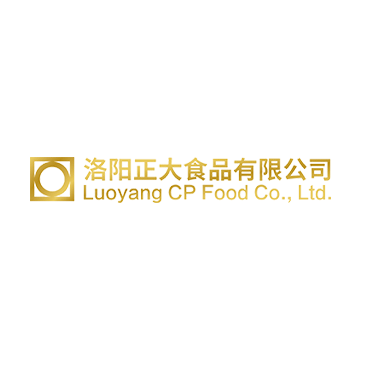 洛阳正大食品有限公司
Luoyang CP Food Co., Ltd.